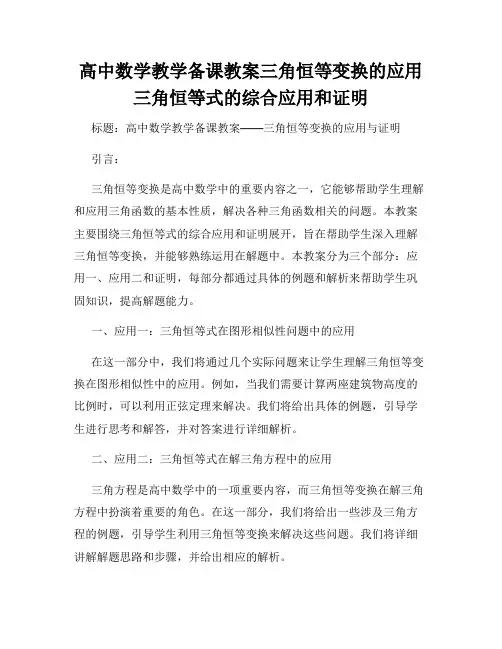 高中数学教学备课教案三角恒等变换的应用三角恒等式的综合应用和证明

标题：高中数学教学备课教案——三角恒等变换的应用与证明

引言：

三角恒等变换是高中数学中的重要内容之一，它能够帮助学生理解和应用三角函数的基本性质，解决各种三角函数相关的问题。本教案主要围绕三角恒等式的综合应用和证明展开，旨在帮助学生深入理解三角恒等变换，并能够熟练运用在解题中。本教案分为三个部分：应用一、应用二和证明，每部分都通过具体的例题和解析来帮助学生巩固知识，提高解题能力。

一、应用一：三角恒等式在图形相似性问题中的应用

在这一部分中，我们将通过几个实际问题来让学生理解三角恒等变换在图形相似性中的应用。例如，当我们需要计算两座建筑物高度的比例时，可以利用正弦定理来解决。我们将给出具体的例题，引导学生进行思考和解答，并对答案进行详细解析。

二、应用二：三角恒等式在解三角方程中的应用

三角方程是高中数学中的一项重要内容，而三角恒等变换在解三角方程中扮演着重要的角色。在这一部分，我们将给出一些涉及三角方程的例题，引导学生利用三角恒等变换来解决这些问题。我们将详细讲解解题思路和步骤，并给出相应的解析。